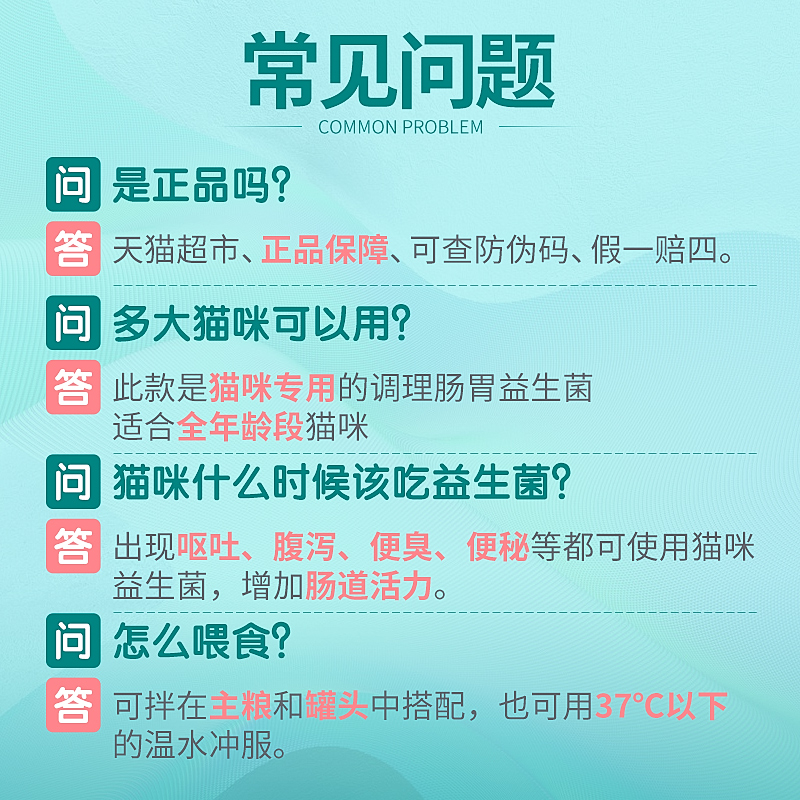 常见问题

COMMON PROBLEM

问 是正品吗?

答 天猫超市、正品保障、可查防伪码、假一赔四。

问 多大猫咪可以用?

答 此款是猫咪专用的调理肠胃益生菌
适合全年龄段猫咪

问 猫咪什么时候该吃益生菌?

答 出现呕吐、腹泻、便臭、便秘等都可使用猫咪益生菌，增加肠道活力。

问 怎么喂食?

答 可拌在主粮和罐头中搭配，也可用37°C以下的温水冲服。